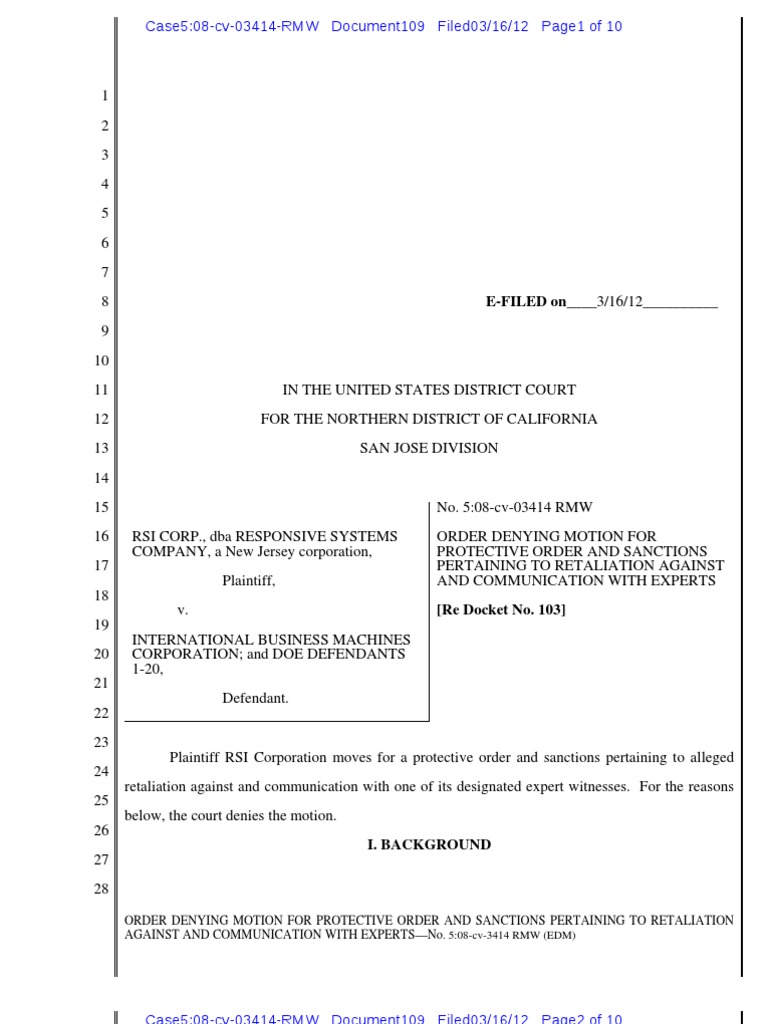 Case5:08-cv-03414-RMW Document109 Filed03/16/12 Page1 of 10

1
2
3
4
5
6
7
8
9
10
11
12
13
14
15
16
17
18
19
20
21
22
23
24
25
26
27
28

E-FILED on____3/16/12__________

IN THE UNITED STATES DISTRICT COURT
FOR THE NORTHERN DISTRICT OF CALIFORNIA
SAN JOSE DIVISION

RSI CORP., dba RESPONSIVE SYSTEMS COMPANY, a New Jersey corporation,

Plaintiff,

v.

INTERNATIONAL BUSINESS MACHINES CORPORATION; and DOE DEFENDANTS 1-20,

Defendant.

No. 5:08-cv-03414 RMW

ORDER DENYING MOTION FOR PROTECTIVE ORDER AND SANCTIONS PERTAINING TO RETALIATION AGAINST AND COMMUNICATION WITH EXPERTS

[Re Docket No. 103]

Plaintiff RSI Corporation moves for a protective order and sanctions pertaining to alleged retaliation against and communication with one of its designated expert witnesses. For the reasons below, the court denies the motion.

I. BACKGROUND

ORDER DENYING MOTION FOR PROTECTIVE ORDER AND SANCTIONS PERTAINING TO RETALIATION AGAINST AND COMMUNICATION WITH EXPERTS—No. 5:08-cv-3414 RMW (EDM)

Case5:08-cv-03414-RMW Document109 Filed03/16/12 Page2 of 10